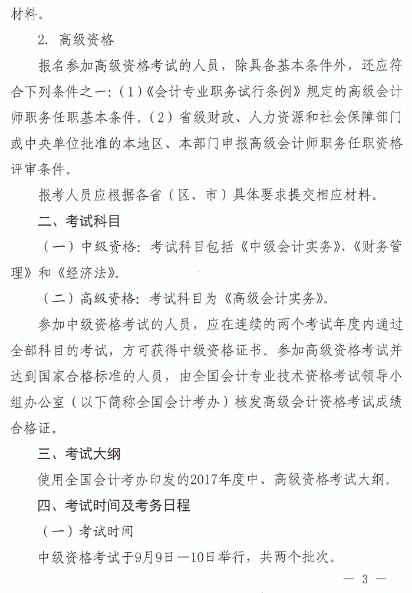 材料。

2. 高级资格

报名参加高级资格考试的人员，除具备基本条件外，还应符合下列条件之一：（1）《会计专业职务试行条例》规定的高级会计师职务任职基本条件。（2）省级财政、人力资源和社会保障部门或中央单位批准的本地区、本部门申报高级会计师职务任职资格评审条件。

报考人员应根据各省（区、市）具体要求提交相应材料。

二、考试科目

（一）中级资格：考试科目包括《中级会计实务》、《财务管理》和《经济法》。

（二）高级资格：考试科目为《高级会计实务》。

参加中级资格考试的人员，应在连续的两个考试年度内通过全部科目的考试，方可获得中级资格证书。参加高级资格考试并达到国家合格标准的人员，由全国会计专业技术资格考试领导小组办公室（以下简称全国会计考办）核发高级会计资格考试成绩合格证。

三、考试大纲

使用全国会计考办印发的2017年度中、高级资格考试大纲。

四、考试时间及考务日程

（一）考试时间

中级资格考试于9月9日—10日举行，共两个批次。

— 3 —